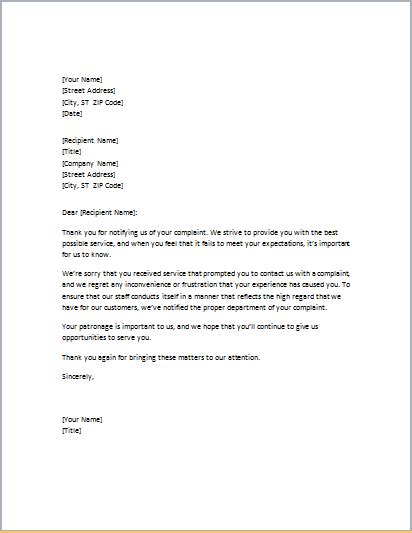 [Your Name]
[Street Address]
[City, ST ZIP Code]
[Date]

[Recipient Name]
[Title]
[Company Name]
[Street Address]
[City, ST ZIP Code]

Dear [Recipient Name]:

Thank you for notifying us of your complaint. We strive to provide you with the best possible service, and when you feel that it fails to meet your expectations, it's important for us to know.

We're sorry that you received service that prompted you to contact us with a complaint, and we regret any inconvenience or frustration that your experience has caused you. To ensure that our staff conducts itself in a manner that reflects the high regard that we have for our customers, we've notified the proper department of your complaint.

Your patronage is important to us, and we hope that you'll continue to give us opportunities to serve you.

Thank you again for bringing these matters to our attention.

Sincerely,

[Your Name]
[Title]